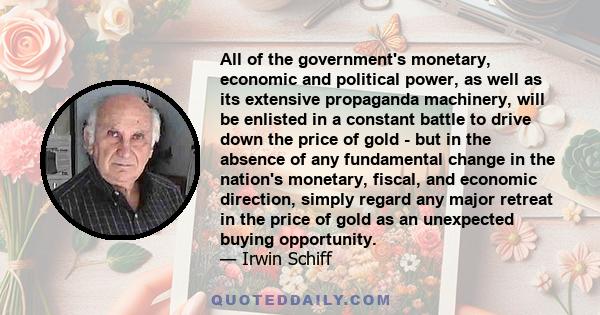 All of the government's monetary, economic and political power, as well as its extensive propaganda machinery, will be enlisted in a constant battle to drive down the price of gold - but in the absence of any fundamental change in the nation's monetary, fiscal, and economic direction, simply regard any major retreat in the price of gold as an unexpected buying opportunity.
— Irwin Schiff

QUOTEDDAILY.COM